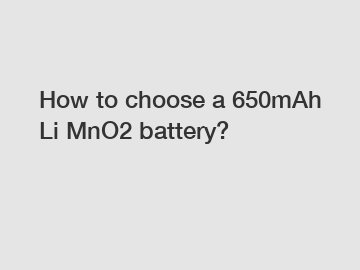 How to choose a 650mAh Li MnO2 battery?